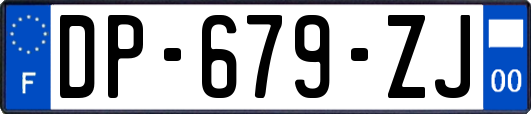 F

DP-679-ZJ

00